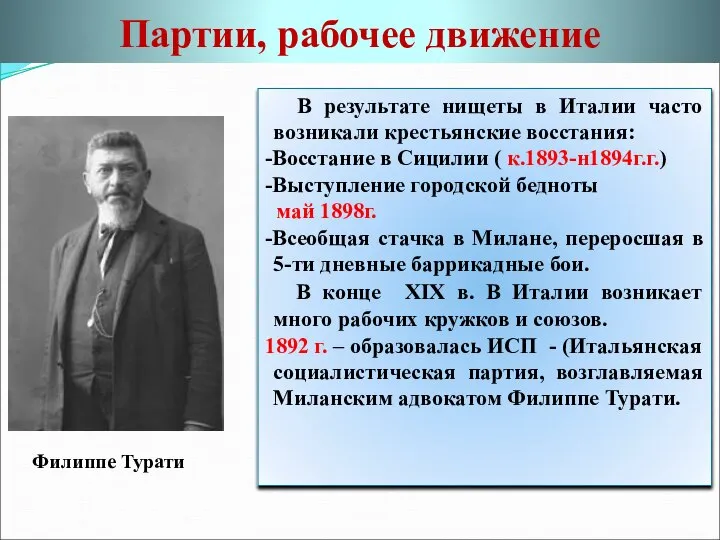 Партии, рабочее движение

В результате нищеты в Италии часто возникали крестьянские восстания:
-Восстание в Сицилии ( к.1893-н1894г.г.)
-Выступление городской бедноты май 1898г.
-Всеобщая стачка в Милане, переросшая в 5-ти дневные баррикадные бои.

В конце XIX в. В Италии возникает много рабочих кружков и союзов.
1892 г. – образовалась ИСП - (Итальянская социалистическая партия, возглавляемая Миланским адвокатом Филиппе Турати.

Филиппе Турати